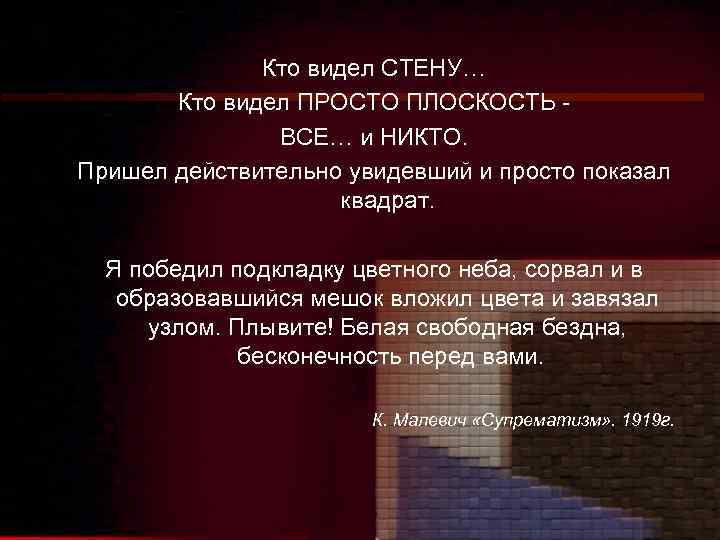 Кто видел СТЕНУ…
Кто видел ПРОСТО ПЛОСКОСТЬ -
ВСЕ… и НИКТО.
Пришел действительно увидевший и просто показал квадрат.

Я победил подкладку цветного неба, сорвал и в образовавшийся мешок вложил цвета и завязал узлом. Плывите! Белая свободная бездна, бесконечность перед вами.

К. Малевич «Супрематизм». 1919г.